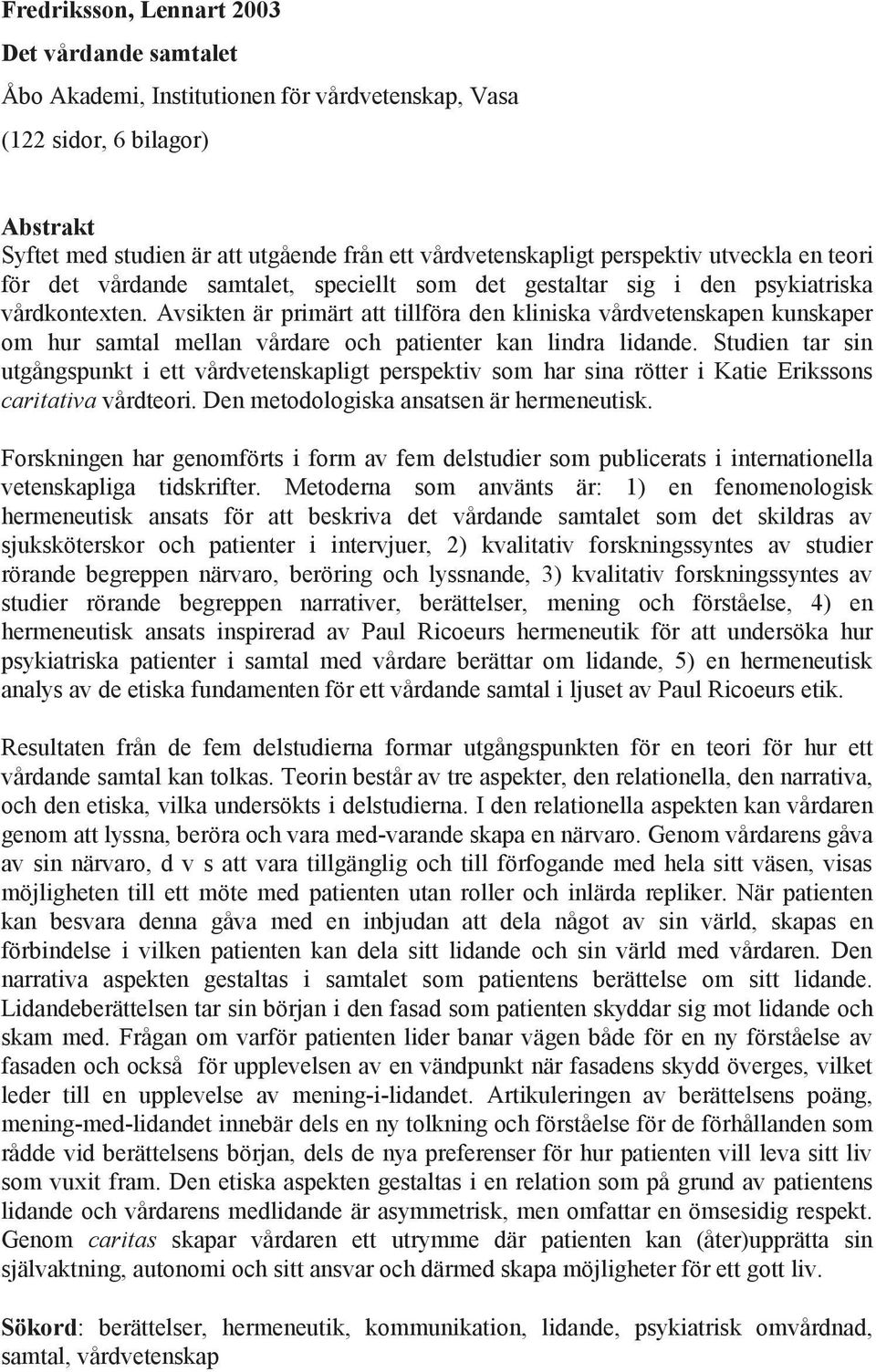 Fredriksson, Lennart 2003

Det vårdande samtalet

Åbo Akademi, Institutionen för vårdvetenskap, Vasa

(122 sidor, 6 bilagor)

Abstrakt
Syftet med studien är att utgående från ett vårdvetenskapligt perspektiv utveckla en teori för det vårdande samtalet, speciellt som det gestaltar sig i den psykiatriska vårdkontexten. Avsikten är primärt att tillföra den kliniska vårdvetenskapen kunskaper om hur samtal mellan vårdare och patienter kan lindra lidande. Studien tar sin utgångspunkt i ett vårdvetenskapligt perspektiv som har sina rötter i Katie Erikssons caritativa vårdteori. Den metodologiska ansatsen är hermeneutisk.

Forskningen har genomförts i form av fem delstudier som publicerats i internationella vetenskapliga tidskrifter. Metoderna som använts är: 1) en fenomenologisk hermeneutisk ansats för att beskriva det vårdande samtalet som det skildras av sjuksköterskor och patienter i intervjuer, 2) kvalitativ forskningssyntes av studier rörande begreppen närvaro, beröring och lyssnande, 3) kvalitativ forskningssyntes av studier rörande begreppen narrativer, berättelser, mening och förståelse, 4) en hermeneutisk ansats inspirerad av Paul Ricoeurs hermeneutik för att undersöka hur psykiatriska patienter i samtal med vårdare berättar om lidande, 5) en hermeneutisk analys av de etiska fundamenten för ett vårdande samtal i ljuset av Paul Ricoeurs etik.

Resultaten från de fem delstudierna formar utgångspunkten för en teori för hur ett vårdande samtal kan tolkas. Teorin består av tre aspekter, den relationella, den narrativa, och den etiska, vilka undersökts i delstudierna. I den relationella aspekten kan vårdaren genom att lyssna, beröra och vara med-varande skapa en närvaro. Genom vårdarens gåva av sin närvaro, d v s att vara tillgänglig och till förfogande med hela sitt väsen, visas möjligheten till ett möte med patienten utan roller och inlärda repliker. När patienten kan besvara denna gåva med en inbjudan att dela något av sin värld, skapas en förbindelse i vilken patienten kan dela sitt lidande och sin värld med vårdaren. Den narrativa aspekten gestaltas i samtalet som patientens berättelse om sitt lidande. Lidandeberättelsen tar sin början i den fasad som patienten skyddar sig mot lidande och skam med. Frågan om varför patienten lider banar vägen både för en ny förståelse av fasaden och också för upplevelsen av en vändpunkt när fasadens skydd överges, vilket leder till en upplevelse av mening-i-lidandet. Artikuleringen av berättelsens poäng, mening-med-lidandet innebär dels en ny tolkning och förståelse för de förhållanden som rådde vid berättelsens början, dels de nya preferenser för hur patienten vill leva sitt liv som vuxit fram. Den etiska aspekten gestaltas i en relation som på grund av patientens lidande och vårdarens medlidande är asymmetrisk, men omfattar en ömsesidig respekt. Genom caritas skapar vårdaren ett utrymme där patienten kan (åter)upprätta sin självaktning, autonomi och sitt ansvar och därmed skapa möjligheter för ett gott liv.

Sökord: berättelser, hermeneutik, kommunikation, lidande, psykiatrisk omvårdnad, samtal, vårdvetenskap